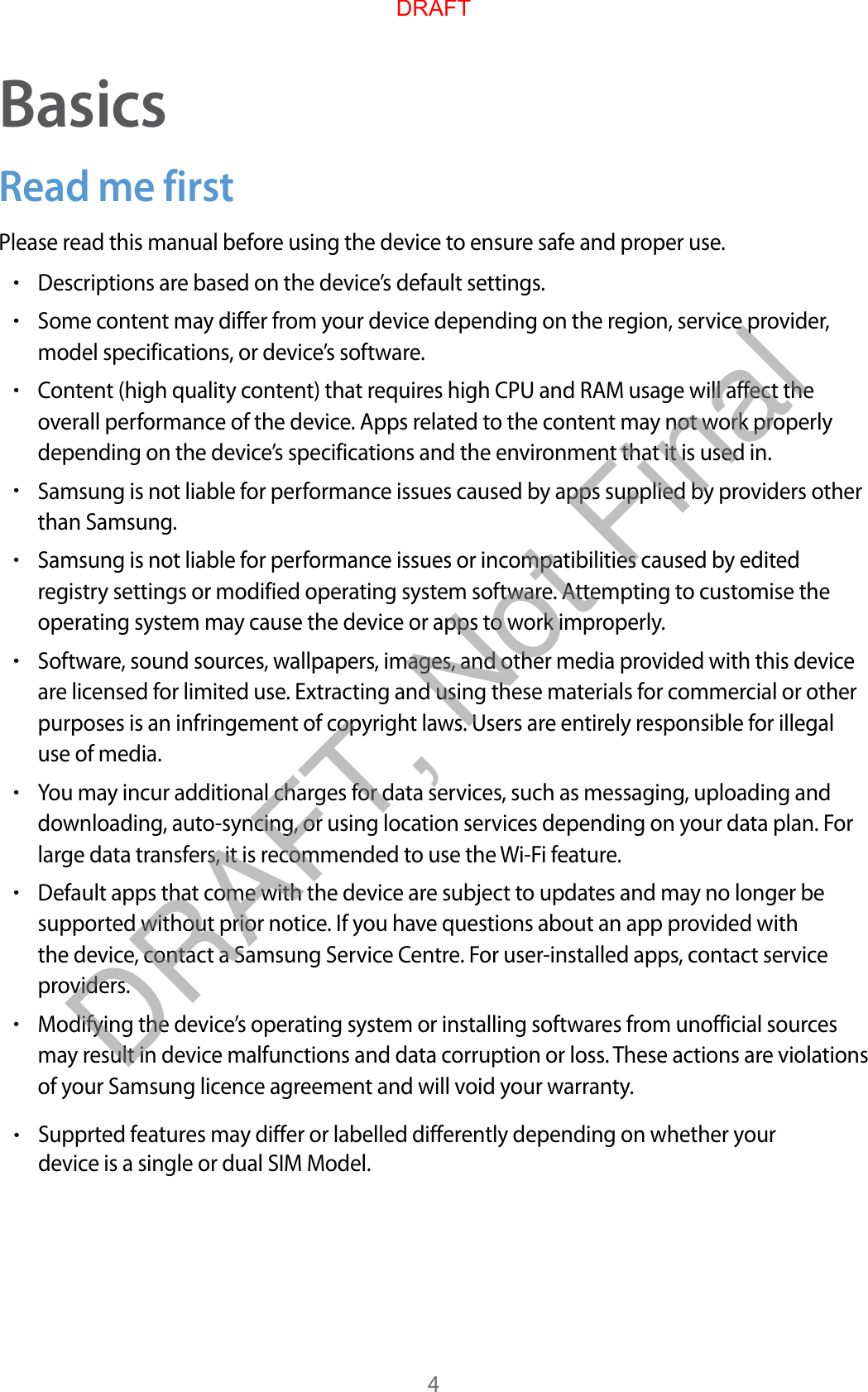 DRAFT

Basics

Read me first

Please read this manual before using the device to ensure safe and proper use.

• Descriptions are based on the device's default settings.

• Some content may differ from your device depending on the region, service provider, model specifications, or device's software.

• Content (high quality content) that requires high CPU and RAM usage will affect the overall performance of the device. Apps related to the content may not work properly depending on the device's specifications and the environment that it is used in.

• Samsung is not liable for performance issues caused by apps supplied by providers other than Samsung.

• Samsung is not liable for performance issues or incompatibilities caused by edited registry settings or modified operating system software. Attempting to customise the operating system may cause the device or apps to work improperly.

• Software, sound sources, wallpapers, images, and other media provided with this device are licensed for limited use. Extracting and using these materials for commercial or other purposes is an infringement of copyright laws. Users are entirely responsible for illegal use of media.

• You may incur additional charges for data services, such as messaging, uploading and downloading, auto-syncing, or using location services depending on your data plan. For large data transfers, it is recommended to use the Wi-Fi feature.

• Default apps that come with the device are subject to updates and may no longer be supported without prior notice. If you have questions about an app provided with the device, contact a Samsung Service Centre. For user-installed apps, contact service providers.

• Modifying the device's operating system or installing softwares from unofficial sources may result in device malfunctions and data corruption or loss. These actions are violations of your Samsung licence agreement and will void your warranty.

• Supprted features may differ or labelled differently depending on whether your device is a single or dual SIM Model.

DRAFT, Not Final

4